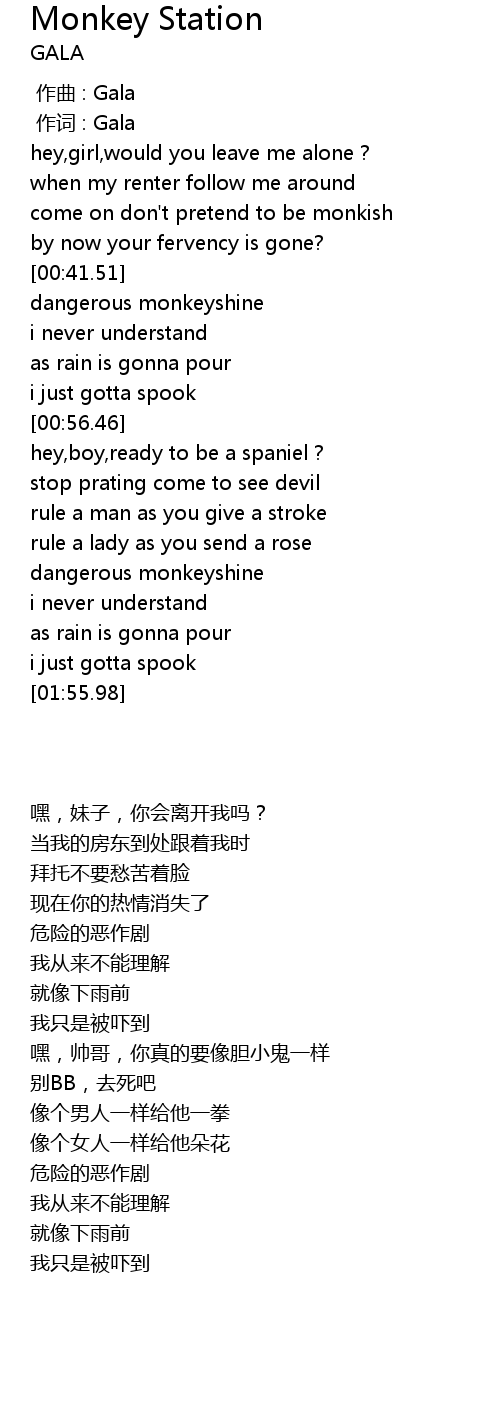 Monkey Station
GALA

作曲 : Gala
作词 : Gala
hey,girl,would you leave me alone ?
when my renter follow me around
come on don't pretend to be monkish
by now your fervency is gone?
[00:41.51]
dangerous monkeyshine
i never understand
as rain is gonna pour
i just gotta spook
[00:56.46]
hey,boy,ready to be a spaniel ?
stop prating come to see devil
rule a man as you give a stroke
rule a lady as you send a rose
dangerous monkeyshine
i never understand
as rain is gonna pour
i just gotta spook
[01:55.98]

嘿，妹子，你会离开我吗？
当我的房东到处跟着我时
拜托不要愁苦着脸
现在你的热情消失了
危险的恶作剧
我从来不能理解
就像下雨前
我只是被吓到
嘿，帅哥，你真的要像胆小鬼一样
别BB，去死吧
像个男人一样给他一拳
像个女人一样给他朵花
危险的恶作剧
我从来不能理解
就像下雨前
我只是被吓到